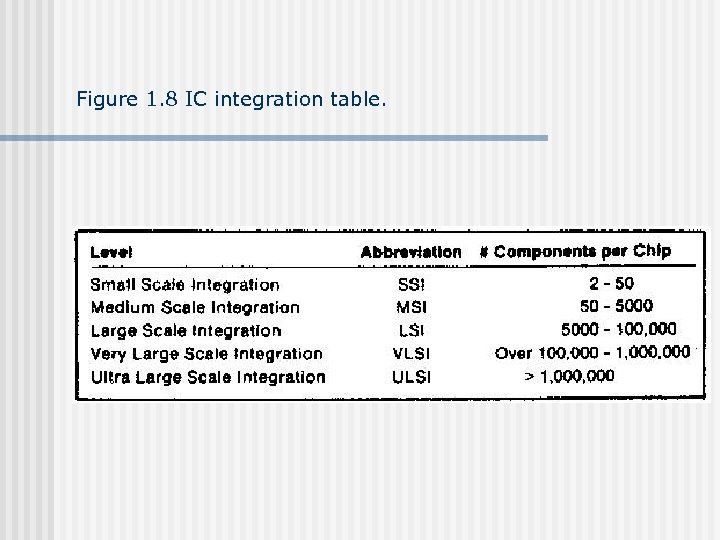 Figure 1.8 IC integration table.

| Level | Abbreviation | # Components per Chip |
|---|---|---|
| Small Scale Integration | SSI | 2 - 50 |
| Medium Scale Integration | MSI | 50 - 5000 |
| Large Scale Integration | LSI | 5000 - 100,000 |
| Very Large Scale Integration | VLSI | Over 100,000 - 1,000,000 |
| Ultra Large Scale Integration | ULSI | > 1,000,000 |